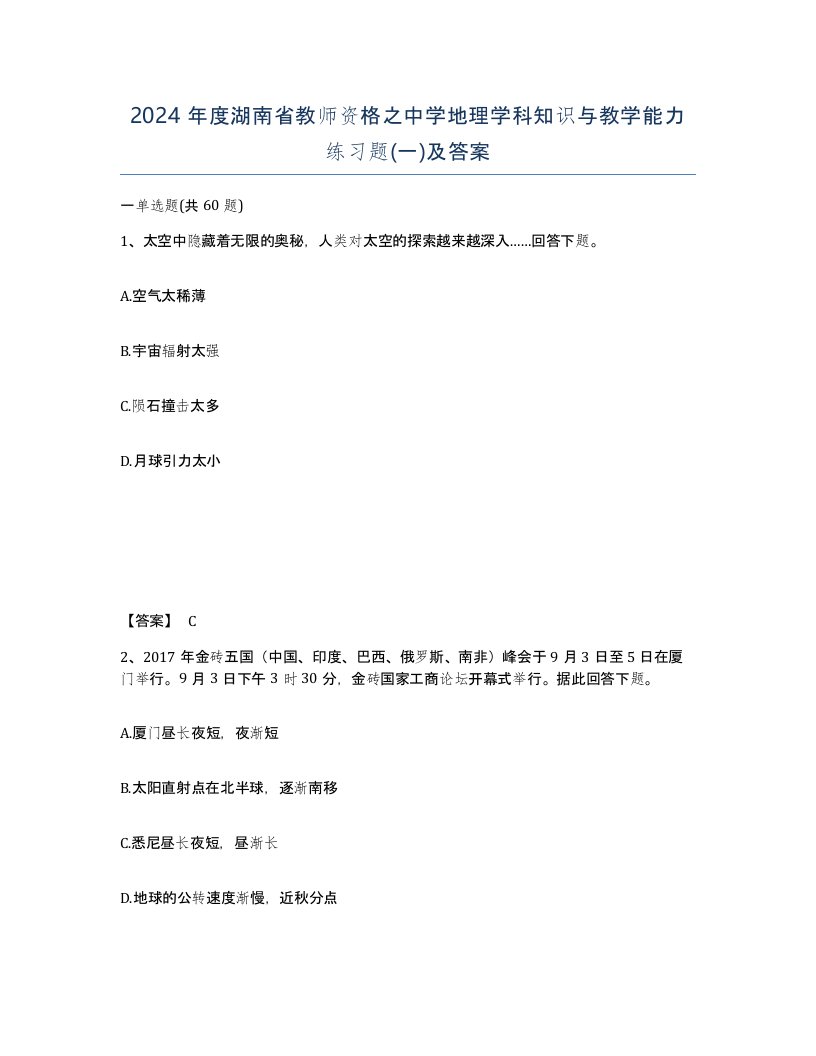 2024 年度湖南省教师资格之中学地理学科知识与教学能力练习题(一)及答案

一单选题(共 60 题)

1、太空中隐藏着无限的奥秘，人类对太空的探索越来越深入……回答下题。

A.空气太稀薄

B.宇宙辐射太强

C.陨石撞击太多

D.月球引力太小

【答案】 C

2、2017 年金砖五国（中国、印度、巴西、俄罗斯、南非）峰会于 9 月 3 日至 5 日在厦门举行。9 月 3 日下午 3 时 30 分，金砖国家工商论坛开幕式举行。据此回答下题。

A.厦门昼长夜短，夜渐短

B.太阳直射点在北半球，逐渐南移

C.悉尼昼长夜短，昼渐长

D.地球的公转速度渐慢，近秋分点